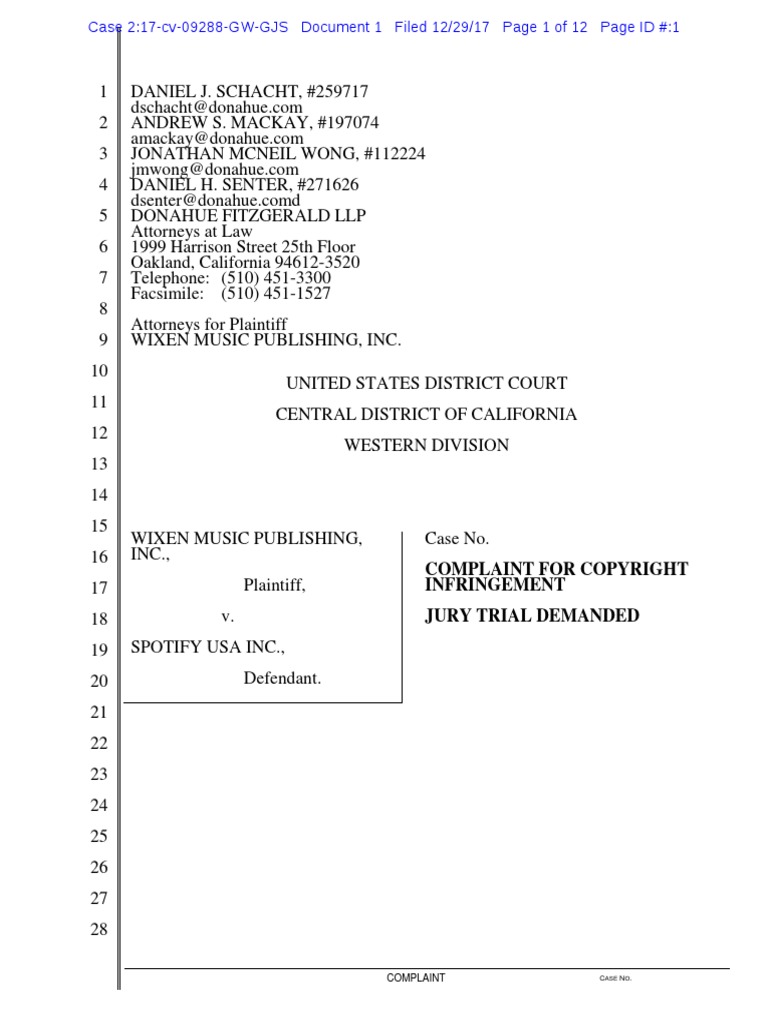 Case 2:17-cv-09288-GW-GJS Document 1 Filed 12/29/17 Page 1 of 12 Page ID #:1

1 DANIEL J. SCHACHT, #259717
dschacht@donahue.com
2 ANDREW S. MACKAY, #197074
amackay@donahue.com
3 JONATHAN MCNEIL WONG, #112224
jmwong@donahue.com
4 DANIEL H. SENTER, #271626
dsenter@donahue.comd
5 DONAHUE FITZGERALD LLP
Attorneys at Law
6 1999 Harrison Street 25th Floor
Oakland, California 94612-3520
7 Telephone: (510) 451-3300
Facsimile: (510) 451-1527
8
Attorneys for Plaintiff
9 WIXEN MUSIC PUBLISHING, INC.
10
UNITED STATES DISTRICT COURT
11
CENTRAL DISTRICT OF CALIFORNIA
12
WESTERN DIVISION
13
14
15
WIXEN MUSIC PUBLISHING,
16 INC.,
17 Plaintiff,
18 v.
19 SPOTIFY USA INC.,
20 Defendant.

Case No.

COMPLAINT FOR COPYRIGHT INFRINGEMENT

JURY TRIAL DEMANDED

21
22
23
24
25
26
27
28

COMPLAINT CASE NO.